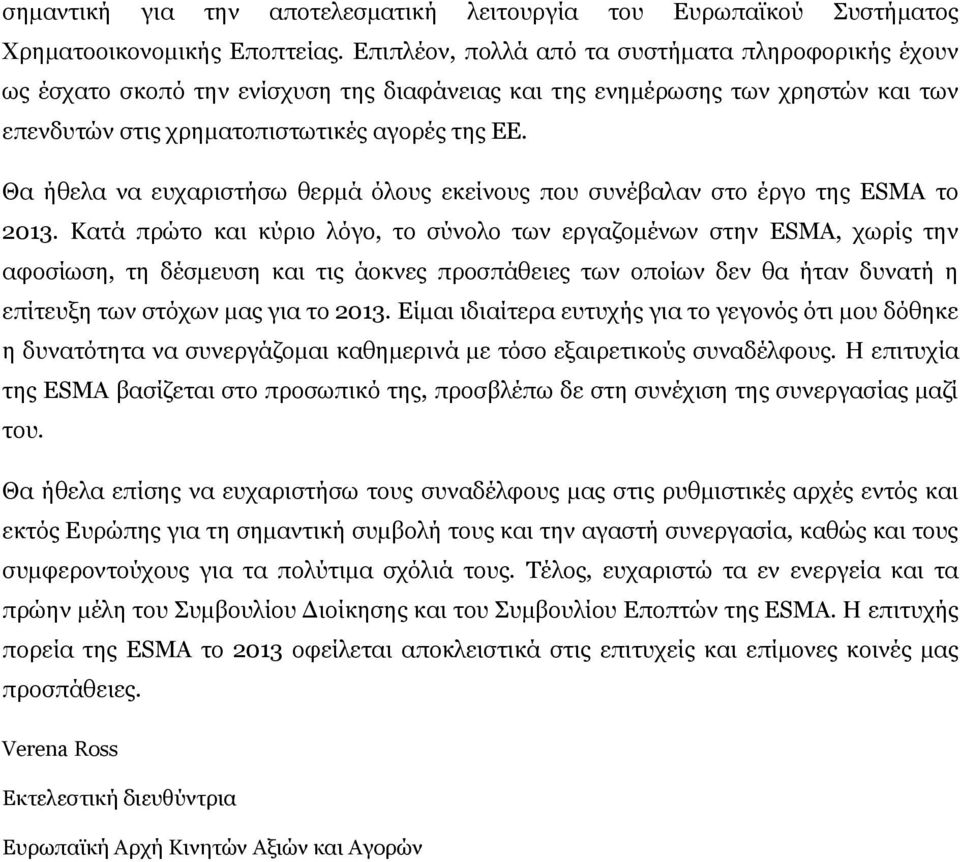 σημαντική για την αποτελεσματική λειτουργία του Ευρωπαϊκού Συστήματος Χρηματοοικονομικής Εποπτείας. Επιπλέον, πολλά από τα συστήματα πληροφορικής έχουν ως έσχατο σκοπό την ενίσχυση της διαφάνειας και της ενημέρωσης των χρηστών και των επενδυτών στις χρηματοπιστωτικές αγορές της ΕΕ.

Θα ήθελα να ευχαριστήσω θερμά όλους εκείνους που συνέβαλαν στο έργο της ESMA το 2013. Κατά πρώτο και κύριο λόγο, το σύνολο των εργαζομένων στην ESMA, χωρίς την αφοσίωση, τη δέσμευση και τις άοκνες προσπάθειες των οποίων δεν θα ήταν δυνατή η επίτευξη των στόχων μας για το 2013. Είμαι ιδιαίτερα ευτυχής για το γεγονός ότι μου δόθηκε η δυνατότητα να συνεργάζομαι καθημερινά με τόσο εξαιρετικούς συναδέλφους. Η επιτυχία της ESMA βασίζεται στο προσωπικό της, προσβλέπω δε στη συνέχιση της συνεργασίας μαζί του.

Θα ήθελα επίσης να ευχαριστήσω τους συναδέλφους μας στις ρυθμιστικές αρχές εντός και εκτός Ευρώπης για τη σημαντική συμβολή τους και την αγαστή συνεργασία, καθώς και τους συμφεροντούχους για τα πολύτιμα σχόλιά τους. Τέλος, ευχαριστώ τα εν ενεργεία και τα πρώην μέλη του Συμβουλίου Διοίκησης και του Συμβουλίου Εποπτών της ESMA. Η επιτυχής πορεία της ESMA το 2013 οφείλεται αποκλειστικά στις επιτυχείς και επίμονες κοινές μας προσπάθειες.

Verena Ross

Εκτελεστική διευθύντρια

Ευρωπαϊκή Αρχή Κινητών Αξιών και Αγορών